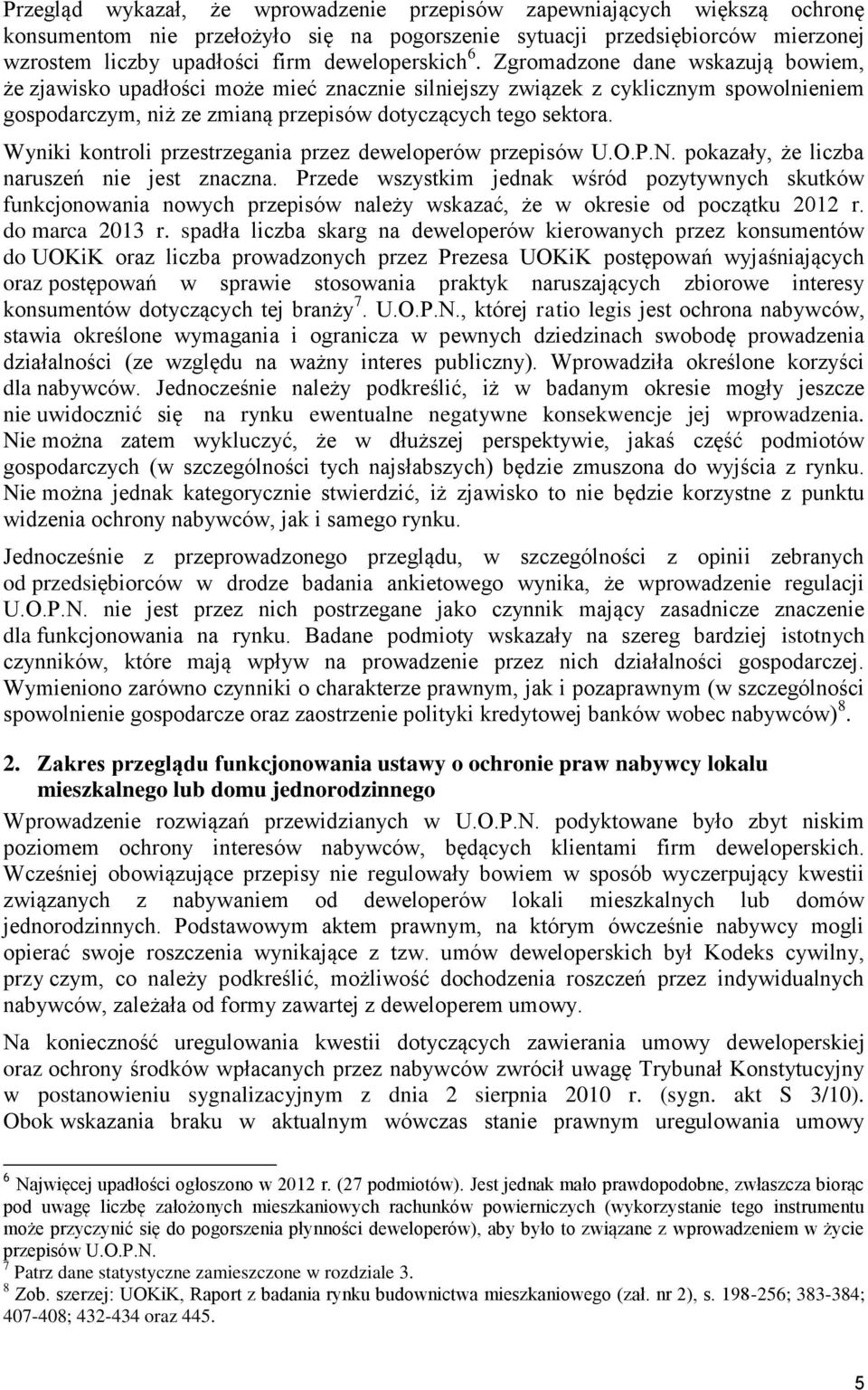 Przegląd wykazał, że wprowadzenie przepisów zapewniających większą ochronę konsumentom nie przełożyło się na pogorszenie sytuacji przedsiębiorców mierzonej wzrostem liczby upadłości firm deweloperskich $^6$. Zgromadzone dane wskazują bowiem, że zjawisko upadłości może mieć znacznie silniejszy związek z cyklicznym spowolnieniem gospodarczym, niż ze zmianą przepisów dotyczących tego sektora.

Wyniki kontroli przestrzegania przez deweloperów przepisów U.O.P.N. pokazały, że liczba naruszeń nie jest znaczna. Przede wszystkim jednak wśród pozytywnych skutków funkcjonowania nowych przepisów należy wskazać, że w okresie od początku 2012 r. do marca 2013 r. spadła liczba skarg na deweloperów kierowanych przez konsumentów do UOKiK oraz liczba prowadzonych przez Prezesa UOKiK postępowań wyjaśniających oraz postępowań w sprawie stosowania praktyk naruszających zbiorowe interesy konsumentów dotyczących tej branży $^7$. U.O.P.N., której ratio legis jest ochrona nabywców, stawia określone wymagania i ogranicza w pewnych dziedzinach swobodę prowadzenia działalności (ze względu na ważny interes publiczny). Wprowadziła określone korzyści dla nabywców. Jednocześnie należy podkreślić, iż w badanym okresie mogły jeszcze nie uwidocznić się na rynku ewentualne negatywne konsekwencje jej wprowadzenia. Nie można zatem wykluczyć, że w dłuższej perspektywie, jakaś część podmiotów gospodarczych (w szczególności tych najsłabszych) będzie zmuszona do wyjścia z rynku. Nie można jednak kategorycznie stwierdzić, iż zjawisko to nie będzie korzystne z punktu widzenia ochrony nabywców, jak i samego rynku.

Jednocześnie z przeprowadzonego przeglądu, w szczególności z opinii zebranych od przedsiębiorców w drodze badania ankietowego wynika, że wprowadzenie regulacji U.O.P.N. nie jest przez nich postrzegane jako czynnik mający zasadnicze znaczenie dla funkcjonowania na rynku. Badane podmioty wskazały na szereg bardziej istotnych czynników, które mają wpływ na prowadzenie przez nich działalności gospodarczej. Wymieniono zarówno czynniki o charakterze prawnym, jak i pozaprawnym (w szczególności spowolnienie gospodarcze oraz zaostrzenie polityki kredytowej banków wobec nabywców) $^8$.

2. Zakres przeglądu funkcjonowania ustawy o ochronie praw nabywcy lokalu mieszkalnego lub domu jednorodzinnego

Wprowadzenie rozwiązań przewidzianych w U.O.P.N. podyktowane było zbyt niskim poziomem ochrony interesów nabywców, będących klientami firm deweloperskich. Wcześniej obowiązujące przepisy nie regulowały bowiem w sposób wyczerpujący kwestii związanych z nabywaniem od deweloperów lokali mieszkalnych lub domów jednorodzinnych. Podstawowym aktem prawnym, na którym ówcześnie nabywcy mogli opierać swoje roszczenia wynikające z tzw. umów deweloperskich był Kodeks cywilny, przy czym, co należy podkreślić, możliwość dochodzenia roszczeń przez indywidualnych nabywców, zależała od formy zawartej z deweloperem umowy.

Na konieczność uregulowania kwestii dotyczących zawierania umowy deweloperskiej oraz ochrony środków wpłacanych przez nabywców zwrócił uwagę Trybunał Konstytucyjny w postanowieniu sygnalizacyjnym z dnia 2 sierpnia 2010 r. (sygn. akt S 3/10). Obok wskazania braku w aktualnym wówczas stanie prawnym uregulowania umowy

$^6$ Najwięcej upadłości ogłoszono w 2012 r. (27 podmiotów). Jest jednak mało prawdopodobne, zwłaszcza biorąc pod uwagę liczbę założonych mieszkaniowych rachunków powierniczych (wykorzystanie tego instrumentu może przyczynić się do pogorszenia płynności deweloperów), aby było to związane z wprowadzeniem w życie przepisów U.O.P.N.
$^7$ Patrz dane statystyczne zamieszczone w rozdziale 3.
$^8$ Zob. szerzej: UOKiK, Raport z badania rynku budownictwa mieszkaniowego (zał. nr 2), s. 198-256; 383-384; 407-408; 432-434 oraz 445.

5